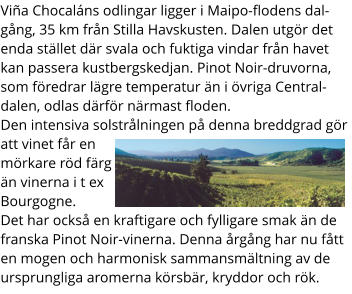 Viña Chocaláns odlingar ligger i Maipo-flodens dalgång, 35 km från Stilla Havskusten. Dalen utgör det enda stället där svala och fuktiga vindar från havet kan passera kustbergskedjan. Pinot Noir-druvorna, som föredrar lägre temperatur än i övriga Centraldalen, odlas därför närmast floden.
Den intensiva solstrålningen på denna breddgrad gör att vinet får en mörkare röd färg än vinerna i t ex Bourgogne.
Det har också en kraftigare och fylligare smak än de franska Pinot Noir-vinerna. Denna årgång har nu fått en mogen och harmonisk sammansmältning av de ursprungliga aromerna körsbär, kryddor och rök.